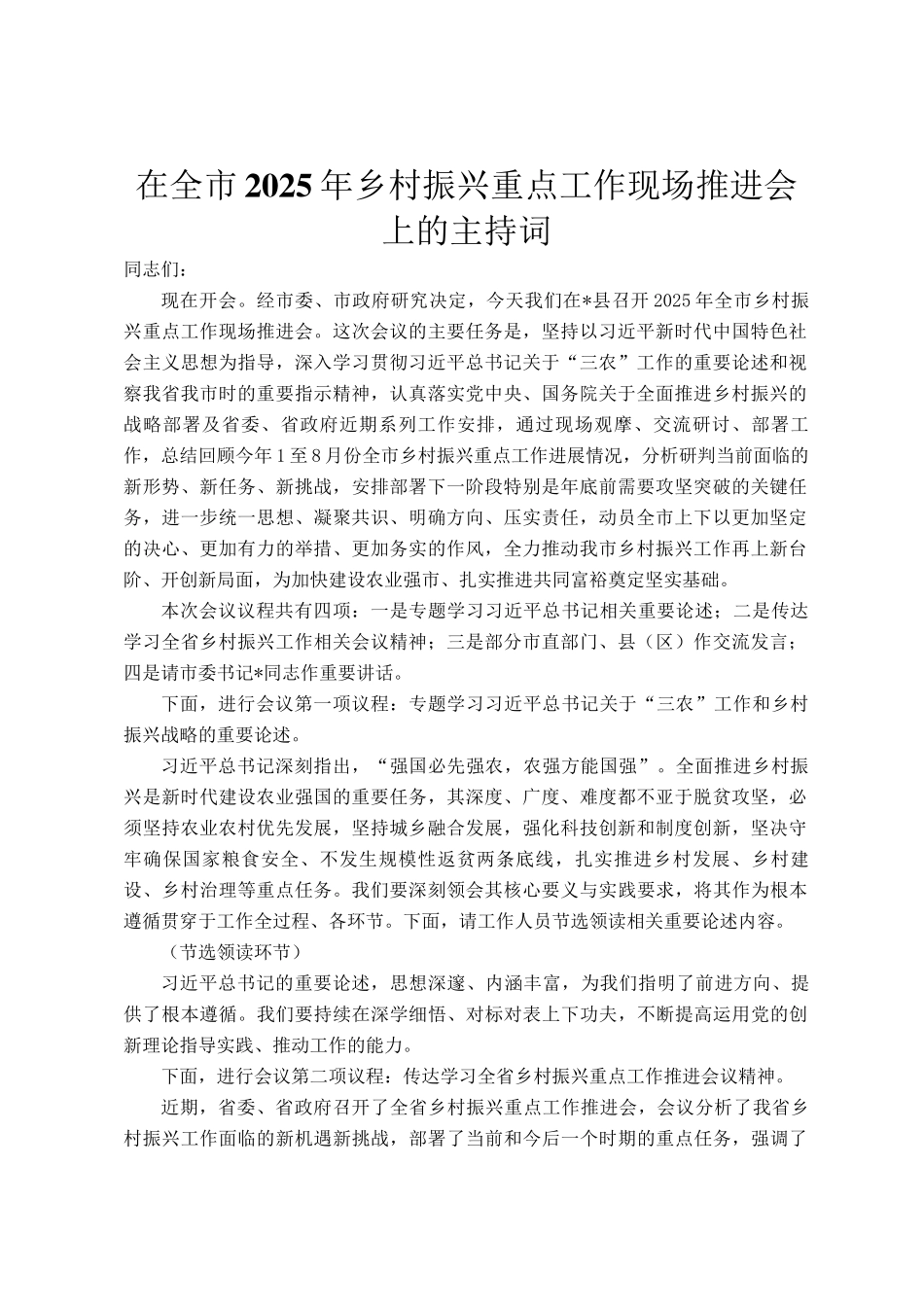 在全市2025年乡村振兴重点工作现场推进会上的主持词

同志们：

现在开会。经市委、市政府研究决定，今天我们在*县召开2025年全市乡村振兴重点工作现场推进会。这次会议的主要任务是，坚持以习近平新时代中国特色社会主义思想为指导，深入学习贯彻习近平总书记关于“三农”工作的重要论述和视察我省我市时的重要指示精神，认真落实党中央、国务院关于全面推进乡村振兴的战略部署及省委、省政府近期系列工作安排，通过现场观摩、交流研讨、部署工作，总结回顾今年1至8月份全市乡村振兴重点工作进展情况，分析研判当前面临的新形势、新任务、新挑战，安排部署下一阶段特别是年底前需要攻坚突破的关键任务，进一步统一思想、凝聚共识、明确方向、压实责任，动员全市上下以更加坚定的决心、更加有力的举措、更加务实的作风，全力推动我市乡村振兴工作再上新台阶、开创新局面，为加快建设农业强市、扎实推进共同富裕奠定坚实基础。

本次会议议程共有四项：一是专题学习习近平总书记相关重要论述；二是传达学习全省乡村振兴工作相关会议精神；三是部分市直部门、县（区）作交流发言；四是请市委书记*同志作重要讲话。

下面，进行会议第一项议程：专题学习习近平总书记关于“三农”工作和乡村振兴战略的重要论述。

习近平总书记深刻指出，“强国必先强农，农强方能国强”。全面推进乡村振兴是新时代建设农业强国的重要任务，其深度、广度、难度都不亚于脱贫攻坚，必须坚持农业农村优先发展，坚持城乡融合发展，强化科技创新和制度创新，坚决守牢确保国家粮食安全、不发生规模性返贫两条底线，扎实推进乡村发展、乡村建设、乡村治理等重点任务。我们要深刻领会其核心要义与实践要求，将其作为根本遵循贯穿于工作全过程、各环节。下面，请工作人员节选领读相关重要论述内容。

（节选领读环节）

习近平总书记的重要论述，思想深邃、内涵丰富，为我们指明了前进方向、提供了根本遵循。我们要持续在深学细悟、对标对表上下功夫，不断提高运用党的创新理论指导实践、推动工作的能力。

下面，进行会议第二项议程：传达学习全省乡村振兴重点工作推进会议精神。

近期，省委、省政府召开了全省乡村振兴重点工作推进会，会议分析了我省乡村振兴工作面临的新机遇新挑战，部署了当前和今后一个时期的重点任务，强调了